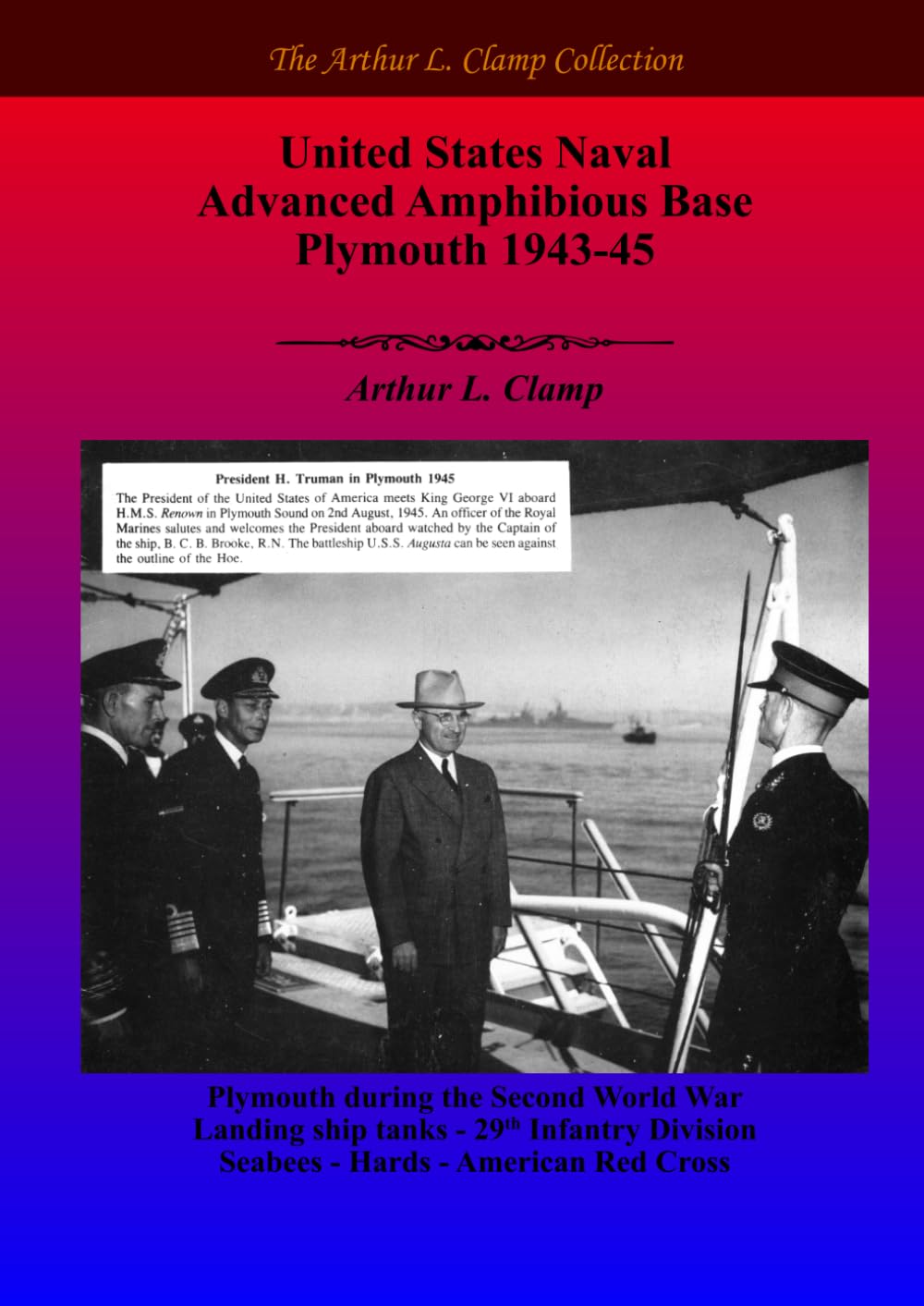 The Arthur L. Clamp Collection

United States Naval Advanced Amphibious Base Plymouth 1943-45

Arthur L. Clamp

President H. Truman in Plymouth 1945

The President of the United States of America meets King George VI aboard H.M.S. Renown in Plymouth Sound on 2nd August, 1945. An officer of the Royal Marines salutes and welcomes the President aboard watched by the Captain of the ship, B. C. B. Brooke, R.N. The battleship U.S.S. Augusta can be seen against the outline of the Hoe.

Plymouth during the Second World War
Landing ship tanks - 29$^{th}$ Infantry Division
Seabees - Hards - American Red Cross